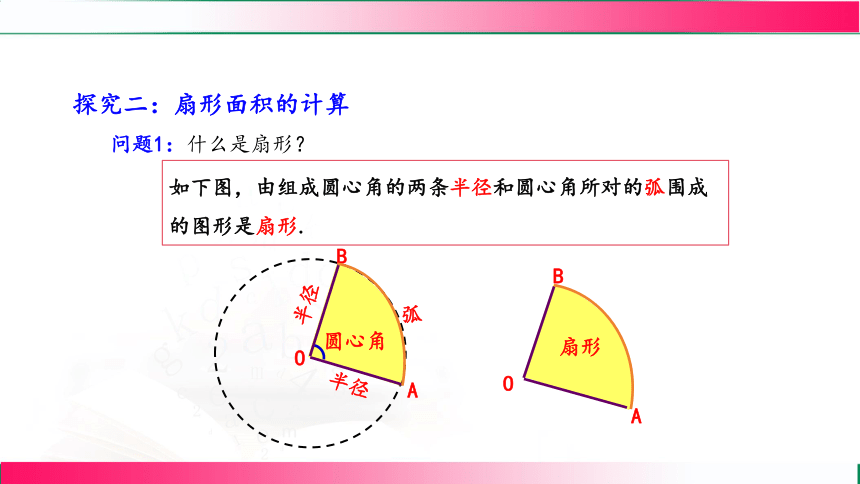 探究二：扇形面积的计算

问题1：什么是扇形？

如下图，由组成圆心角的两条半径和圆心角所对的弧围成的图形是扇形.

B
半径
弧
圆心角
O
半径
A

B
扇形
O
A